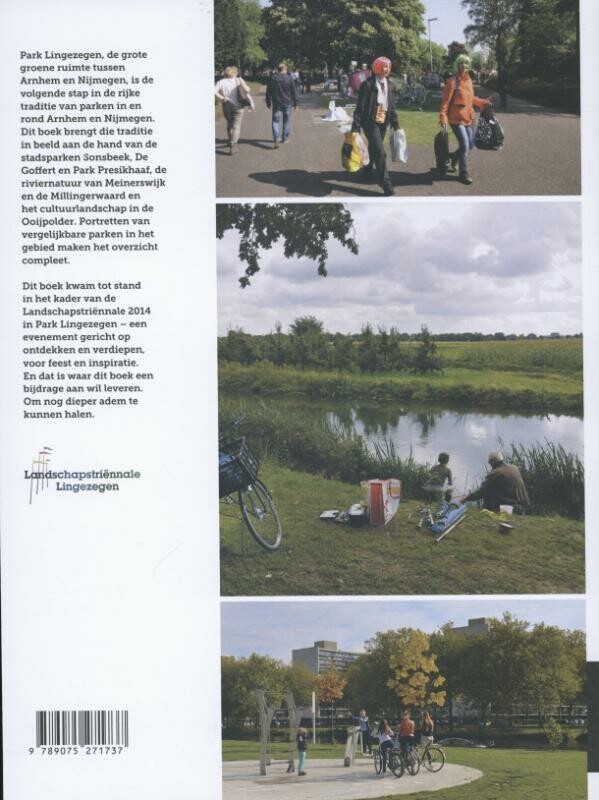 Park Lingezegen, de grote groene ruimte tussen Arnhem en Nijmegen, is de volgende stap in de rijke traditie van parken in en rond Arnhem en Nijmegen. Dit boek brengt die traditie in beeld aan de hand van de stadsparken Sonsbeek, De Goffert en Park Presikhaaf, de riviernatuur van Meinerswijk en de Millingerwaard en het cultuurlandschap in de Ooijpolder. Portretten van vergelijkbare parken in het gebied maken het overzicht compleet.

Dit boek kwam tot stand in het kader van de Landschapstriënnale 2014 in Park Lingezegen – een evenement gericht op ontdekken en verdiepen, voor feest en inspiratie. En dat is waar dit boek een bijdrage aan wil leveren. Om nog dieper adem te kunnen halen.

Landschapstriënnale Lingezegen

9 789075 271737